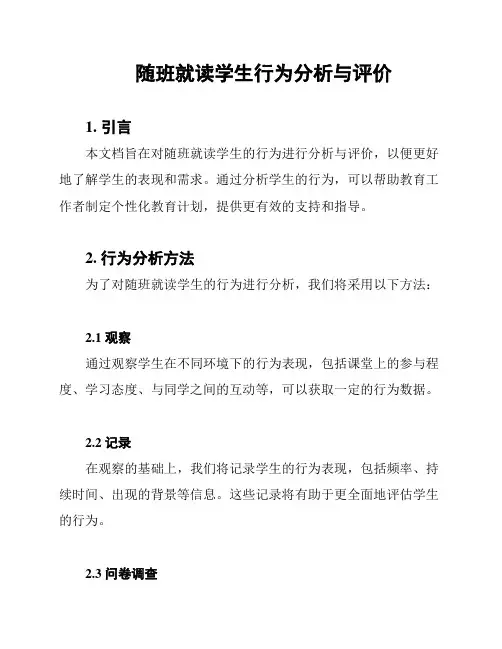 随班就读学生行为分析与评价

1. 引言

本文档旨在对随班就读学生的行为进行分析与评价，以便更好地了解学生的表现和需求。通过分析学生的行为，可以帮助教育工作者制定个性化教育计划，提供更有效的支持和指导。

2. 行为分析方法

为了对随班就读学生的行为进行分析，我们将采用以下方法：

2.1 观察

通过观察学生在不同环境下的行为表现，包括课堂上的参与程度、学习态度、与同学之间的互动等，可以获取一定的行为数据。

2.2 记录

在观察的基础上，我们将记录学生的行为表现，包括频率、持续时间、出现的背景等信息。这些记录将有助于更全面地评估学生的行为。

2.3 问卷调查